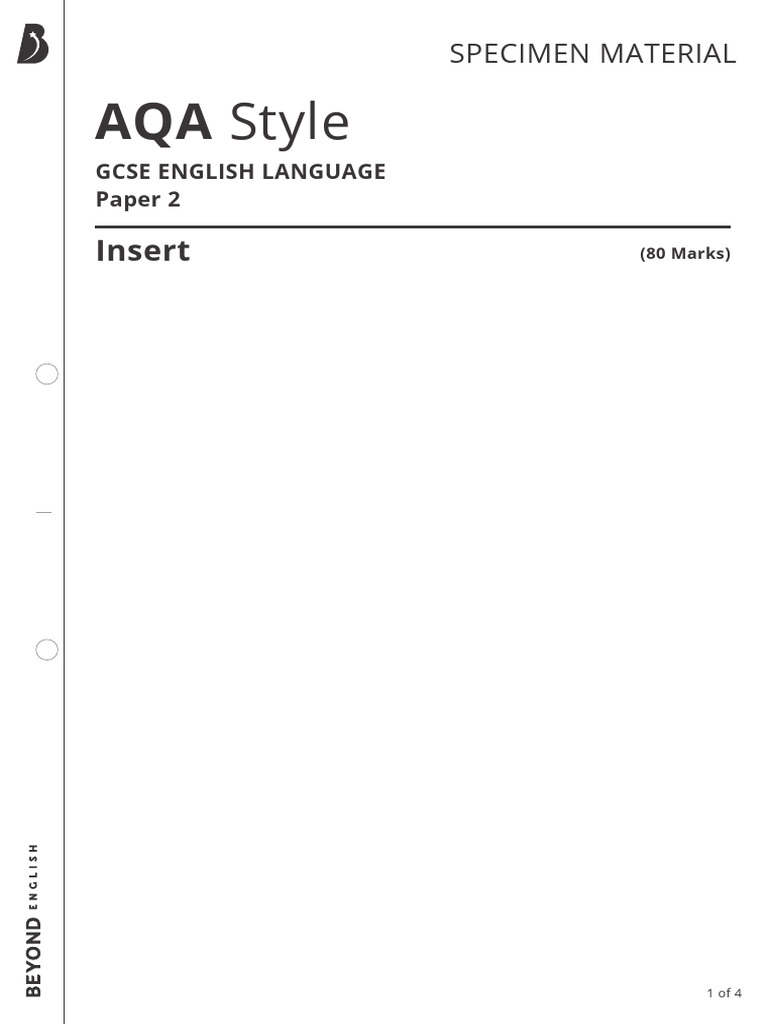 SPECIMEN MATERIAL

AQA Style

GCSE ENGLISH LANGUAGE
Paper 2

Insert

(80 Marks)

BEYOND ENGLISH

1 of 4